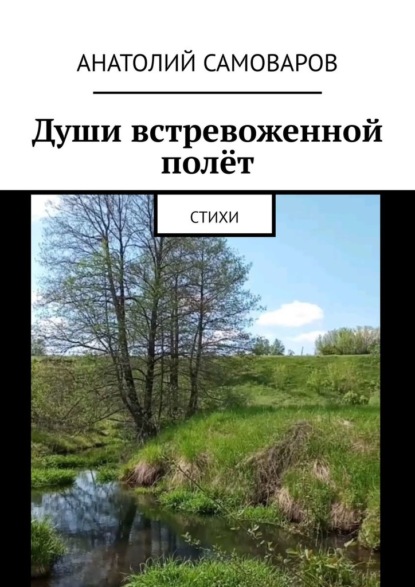 АНАТОЛИЙ САМОВАРОВ

Души встревоженной полёт

СТИХИ